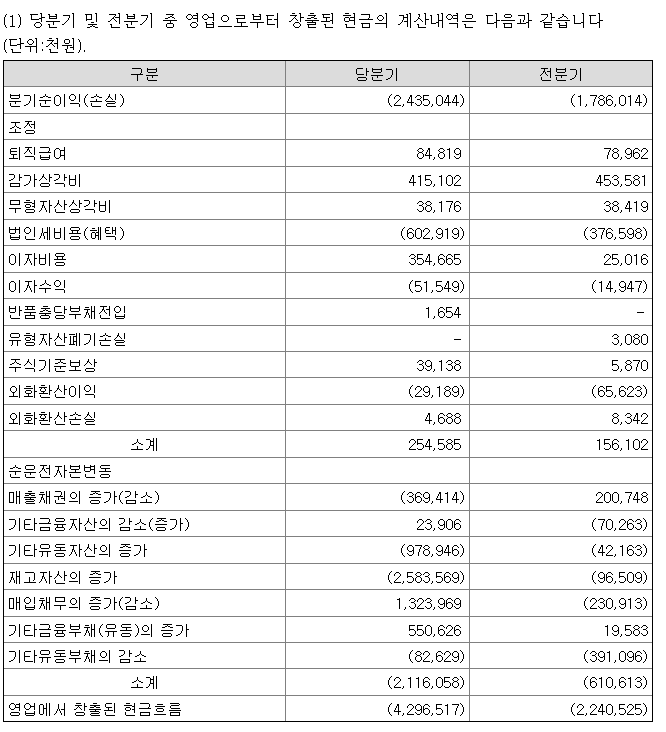 (1) 당분기 및 전분기 중 영업으로부터 창출된 현금의 계산내역은 다음과 같습니다 (단위:천원).

| 구분 | 당분기 | 전분기 |
|---|---|---|
| 분기순이익(손실) | (2,435,044) | (1,786,014) |
| 조정 | | |
| 퇴직급여 | 84,819 | 78,962 |
| 감가상각비 | 415,102 | 453,581 |
| 무형자산상각비 | 38,176 | 38,419 |
| 법인세비용(혜택) | (602,919) | (376,598) |
| 이자비용 | 354,665 | 25,016 |
| 이자수익 | (51,549) | (14,947) |
| 반품충당부채전입 | 1,654 | - |
| 유형자산폐기손실 | - | 3,080 |
| 주식기준보상 | 39,138 | 5,870 |
| 외화환산이익 | (29,189) | (65,623) |
| 외화환산손실 | 4,688 | 8,342 |
| 소계 | 254,585 | 156,102 |
| 순운전자본변동 | | |
| 매출채권의 증가(감소) | (369,414) | 200,748 |
| 기타금융자산의 감소(증가) | 23,906 | (70,263) |
| 기타유동자산의 증가 | (978,946) | (42,163) |
| 재고자산의 증가 | (2,583,569) | (96,509) |
| 매입채무의 증가(감소) | 1,323,969 | (230,913) |
| 기타금융부채(유동)의 증가 | 550,626 | 19,583 |
| 기타유동부채의 감소 | (82,629) | (391,096) |
| 소계 | (2,116,058) | (610,613) |
| 영업에서 창출된 현금흐름 | (4,296,517) | (2,240,525) |